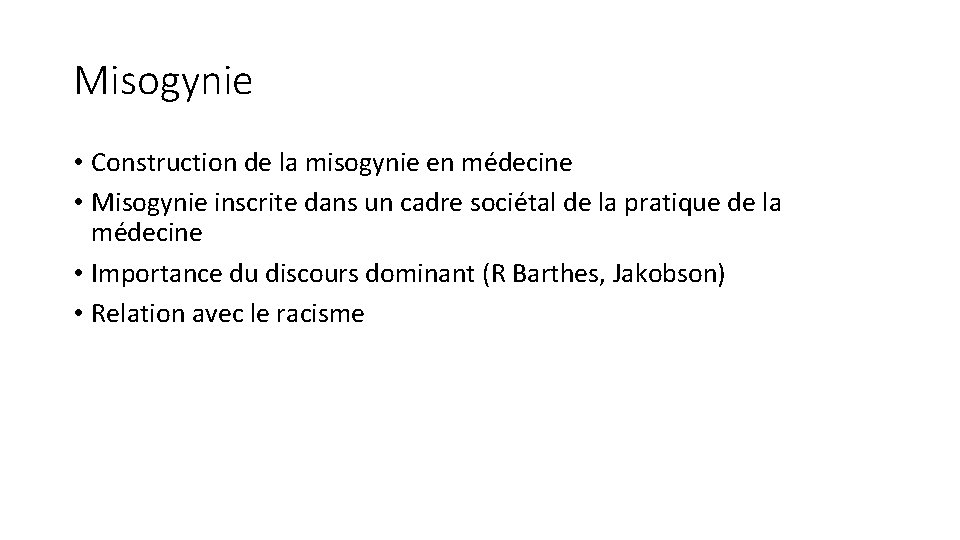 Misogynie

• Construction de la misogynie en médecine
• Misogynie inscrite dans un cadre sociétal de la pratique de la médecine
• Importance du discours dominant (R Barthes, Jakobson)
• Relation avec le racisme